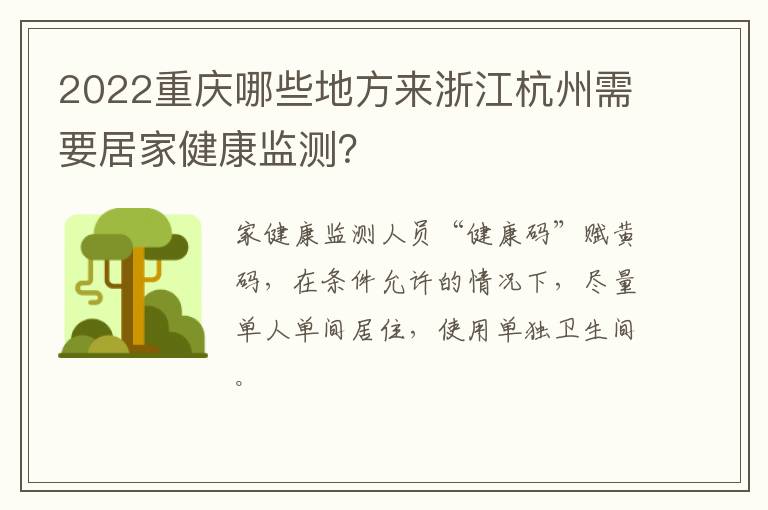 2022重庆哪些地方来浙江杭州需要居家健康监测?

家健康监测人员“健康码”赋黄码，在条件允许的情况下，尽量单人单间居住，使用单独卫生间。